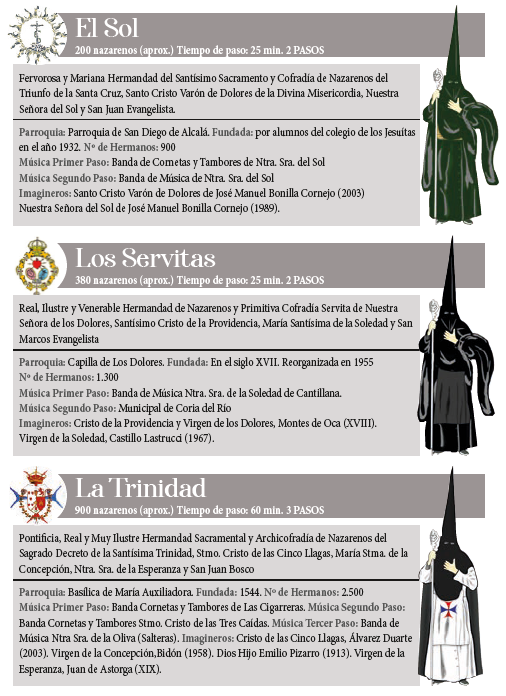 El Sol
200 nazarenos (aprox.) Tiempo de paso: 25 min. 2 PASOS

Fervorosa y Mariana Hermandad del Santísimo Sacramento y Cofradía de Nazarenos del Triunfo de la Santa Cruz, Santo Cristo Varón de Dolores de la Divina Misericordia, Nuestra Señora del Sol y San Juan Evangelista.

Parroquia: Parroquia de San Diego de Alcalá. Fundada: por alumnos del colegio de los Jesuítas en el año 1932. Nº de Hermanos: 900
Música Primer Paso: Banda de Cornetas y Tambores de Ntra. Sra. del Sol
Música Segundo Paso: Banda de Música de Ntra. Sra. del Sol
Imagineros: Santo Cristo Varón de Dolores de José Manuel Bonilla Cornejo (2003)
Nuestra Señora del Sol de José Manuel Bonilla Cornejo (1989).

Los Servitas
380 nazarenos (aprox.) Tiempo de paso: 25 min. 2 PASOS

Real, Ilustre y Venerable Hermandad de Nazarenos y Primitiva Cofradía Servita de Nuestra Señora de los Dolores, Santísimo Cristo de la Providencia, María Santísima de la Soledad y San Marcos Evangelista

Parroquia: Capilla de Los Dolores. Fundada: En el siglo XVII. Reorganizada en 1955
Nº de Hermanos: 1.300
Música Primer Paso: Banda de Música Ntra. Sra. de la Soledad de Cantillana.
Música Segundo Paso: Municipal de Coria del Río
Imagineros: Cristo de la Providencia y Virgen de los Dolores, Montes de Oca (XVIII).
Virgen de la Soledad, Castillo Lastrucci (1967).

La Trinidad
900 nazarenos (aprox.) Tiempo de paso: 60 min. 3 PASOS

Pontificia, Real y Muy Ilustre Hermandad Sacramental y Archicofradía de Nazarenos del Sagrado Decreto de la Santísima Trinidad, Stmo. Cristo de las Cinco Llagas, María Stma. de la Concepción, Ntra. Sra. de la Esperanza y San Juan Bosco

Parroquia: Basílica de María Auxiliadora. Fundada: 1544. Nº de Hermanos: 2.500
Música Primer Paso: Banda Cornetas y Tambores de Las Cigarreras. Música Segundo Paso: Banda Cornetas y Tambores Stmo. Cristo de las Tres Caídas. Música Tercer Paso: Banda de Música Ntra Sra. de la Oliva (Salteras). Imagineros: Cristo de las Cinco Llagas, Álvarez Duarte (2003). Virgen de la Concepción,Bidón (1958). Dios Hijo Emilio Pizarro (1913). Virgen de la Esperanza, Juan de Astorga (XIX).